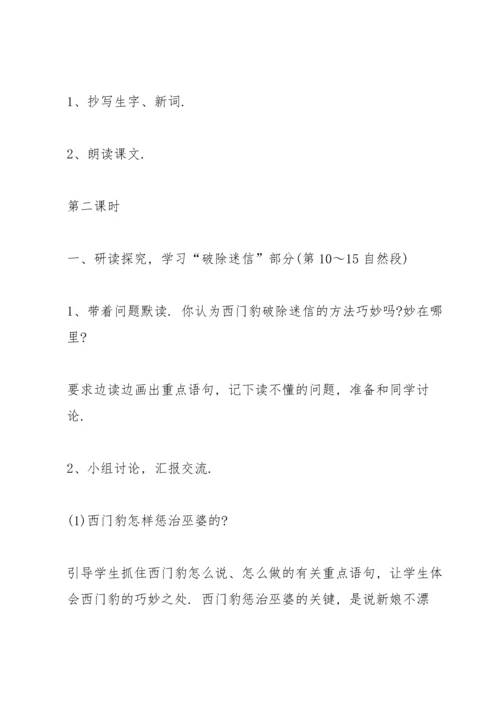 1、抄写生字、新词.

2、朗读课文.

第二课时

一、研读探究，学习“破除迷信”部分(第10～15自然段)

1、带着问题默读. 你认为西门豹破除迷信的方法巧妙吗?妙在哪里?

要求边读边画出重点语句，记下读不懂的问题，准备和同学讨论.

2、小组讨论，汇报交流.

(1)西门豹怎样惩治巫婆的?

引导学生抓住西门豹怎么说、怎么做的有关重点语句，让学生体会西门豹的巧妙之处. 西门豹惩治巫婆的关键，是说新娘不漂